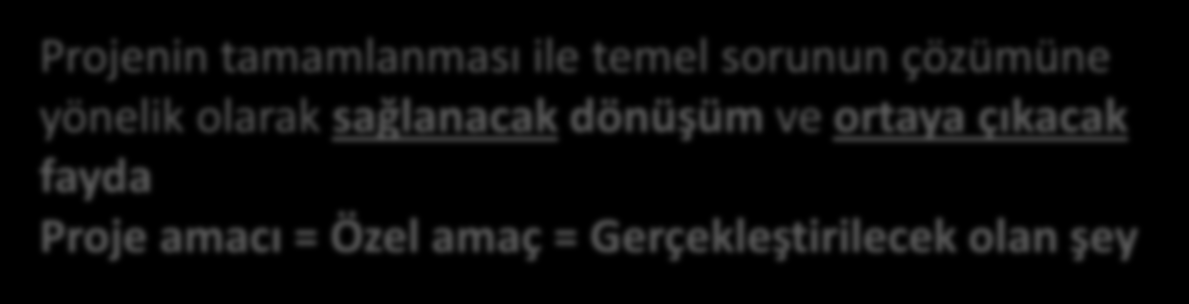 Projenin tamamlanması ile temel sorunun çözümüne yönelik olarak sağlanacak dönüşüm ve ortaya çıkacak fayda
Proje amacı = Özel amaç = Gerçekleştirilecek olan şey